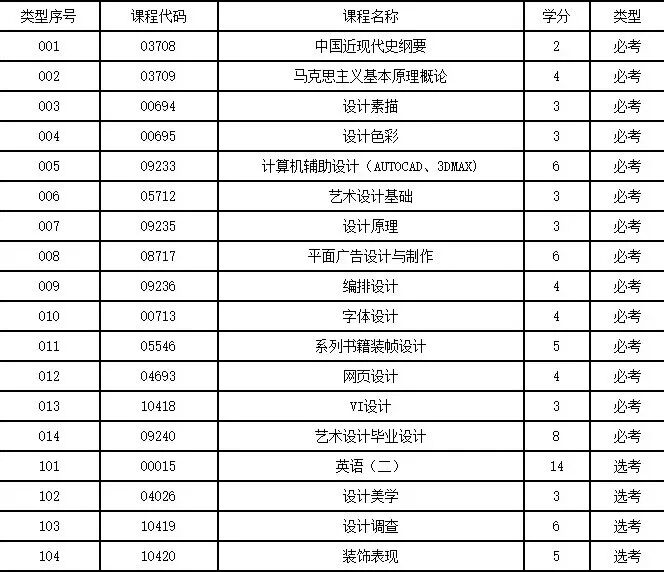 | 类型序号 | 课程代码 | 课程名称 | 学分 | 类型 |
|---|---|---|---|---|
| 001 | 03708 | 中国近现代史纲要 | 2 | 必考 |
| 002 | 03709 | 马克思主义基本原理概论 | 4 | 必考 |
| 003 | 00694 | 设计素描 | 3 | 必考 |
| 004 | 00695 | 设计色彩 | 3 | 必考 |
| 005 | 09233 | 计算机辅助设计（AUTOCAD、3DMAX） | 6 | 必考 |
| 006 | 05712 | 艺术设计基础 | 3 | 必考 |
| 007 | 09235 | 设计原理 | 3 | 必考 |
| 008 | 08717 | 平面广告设计与制作 | 6 | 必考 |
| 009 | 09236 | 编排设计 | 4 | 必考 |
| 010 | 00713 | 字体设计 | 4 | 必考 |
| 011 | 05546 | 系列书籍装帧设计 | 5 | 必考 |
| 012 | 04693 | 网页设计 | 4 | 必考 |
| 013 | 10418 | VI设计 | 3 | 必考 |
| 014 | 09240 | 艺术设计毕业设计 | 8 | 必考 |
| 101 | 00015 | 英语（二） | 14 | 选考 |
| 102 | 04026 | 设计美学 | 3 | 选考 |
| 103 | 10419 | 设计调查 | 6 | 选考 |
| 104 | 10420 | 装饰表现 | 5 | 选考 |